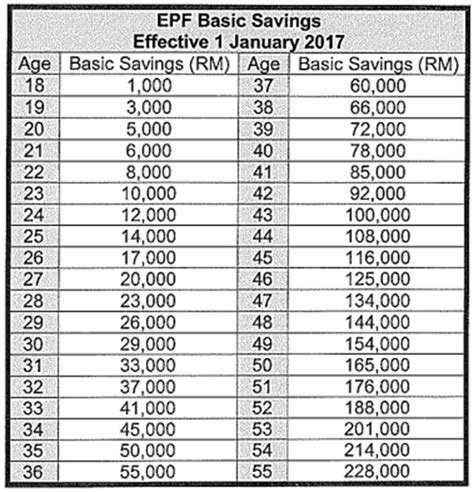 EPF Basic Savings
Effective 1 January 2017

| Age | Basic Savings (RM) | Age | Basic Savings (RM) |
|---|---|---|---|
| 18 | 1,000 | 37 | 60,000 |
| 19 | 3,000 | 38 | 66,000 |
| 20 | 5,000 | 39 | 72,000 |
| 21 | 6,000 | 40 | 78,000 |
| 22 | 8,000 | 41 | 85,000 |
| 23 | 10,000 | 42 | 92,000 |
| 24 | 12,000 | 43 | 100,000 |
| 25 | 14,000 | 44 | 108,000 |
| 26 | 17,000 | 45 | 116,000 |
| 27 | 20,000 | 46 | 125,000 |
| 28 | 23,000 | 47 | 134,000 |
| 29 | 26,000 | 48 | 144,000 |
| 30 | 29,000 | 49 | 154,000 |
| 31 | 33,000 | 50 | 165,000 |
| 32 | 37,000 | 51 | 176,000 |
| 33 | 41,000 | 52 | 188,000 |
| 34 | 45,000 | 53 | 201,000 |
| 35 | 50,000 | 54 | 214,000 |
| 36 | 55,000 | 55 | 228,000 |